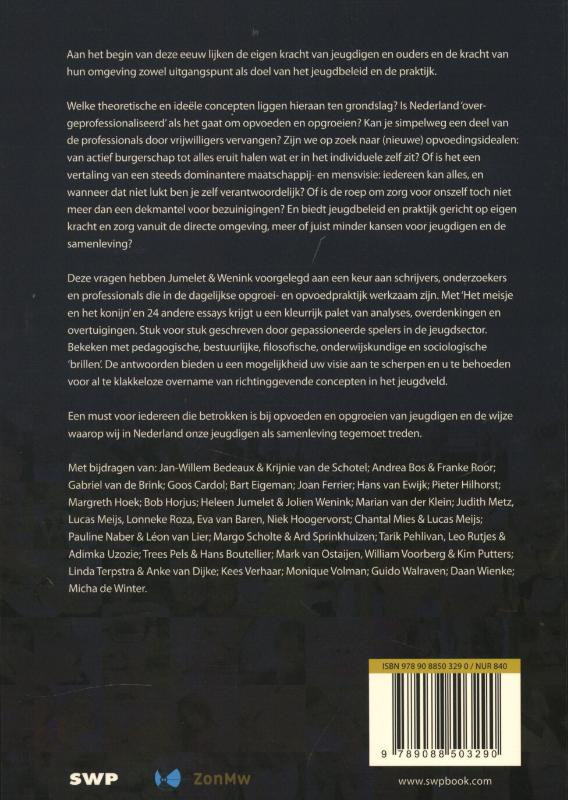 Aan het begin van deze eeuw lijken de eigen kracht van jeugdigen en ouders en de kracht van hun omgeving zowel uitgangspunt als doel van het jeugdbeleid en de praktijk.

Welke theoretische en ideële concepten liggen hieraan ten grondslag? Is Nederland 'overgeprofessionaliseerd' als het gaat om opvoeden en opgroeien? Kan je simpelweg een deel van de professionals door vrijwilligers vervangen? Zijn we op zoek naar (nieuwe) opvoedingsidealen: van actief burgerschap tot alles eruit halen wat er in het individuele zelf zit? Of is het een vertaling van een steeds dominantere maatschappij- en mensvisie: iedereen kan alles, en wanneer dat niet lukt ben je zelf verantwoordelijk? Of is de roep om zorg voor onszelf toch niet meer dan een dekmantel voor bezuinigingen? En biedt jeugdbeleid en praktijk gericht op eigen kracht en zorg vanuit de directe omgeving, meer of juist minder kansen voor jeugdigen en de samenleving?

Deze vragen hebben Jumelet & Wenink voorgelegd aan een keur aan schrijvers, onderzoekers en professionals die in de dagelijkse opgroei- en opvoedpraktijk werkzaam zijn. Met 'Het meisje en het konijn' en 24 andere essays krijgt u een kleurrijk palet van analyses, overdenkingen en overtuigingen. Stuk voor stuk geschreven door gepassioneerde spelers in de jeugdsector. Bekeken met pedagogische, bestuurlijke, filosofische, onderwijskundige en sociologische 'brillen'. De antwoorden bieden u een mogelijkheid uw visie aan te scherpen en u te behoeden voor al te klakkeloze overname van richtinggevende concepten in het jeugdveld.

Een must voor iedereen die betrokken is bij opvoeden en opgroeien van jeugdigen en de wijze waarop wij in Nederland onze jeugdigen als samenleving tegemoet treden.

Met bijdragen van: Jan-Willem Bedeaux & Krijnie van de Schotel; Andrea Bos & Franke Roor; Gabriel van de Brink; Goos Cardol; Bart Eigeman; Joan Ferrier; Hans van Ewijk; Pieter Hilhorst; Margreth Hoek; Bob Horjus; Heleen Jumelet & Jolien Wenink; Marian van der Klein; Judith Metz, Lucas Meijs, Lonneke Roza, Eva van Baren, Niek Hoogervorst; Chantal Mies & Lucas Meijs; Pauline Naber & Léon van Lier; Margo Scholte & Ard Sprinkhuizen; Tarik Pehlivan, Leo Rutjes & Adimka Uzozie; Trees Pels & Hans Boutellier; Mark van Ostaijen, William Voorberg & Kim Putters; Linda Terpstra & Anke van Dijke; Kees Verhaar; Monique Volman; Guido Walraven; Daan Wienke; Micha de Winter.

ISBN 978 90 8850 329 0 / NUR 840

9 789088 503290

SWP

ZonMw

www.swpbook.com